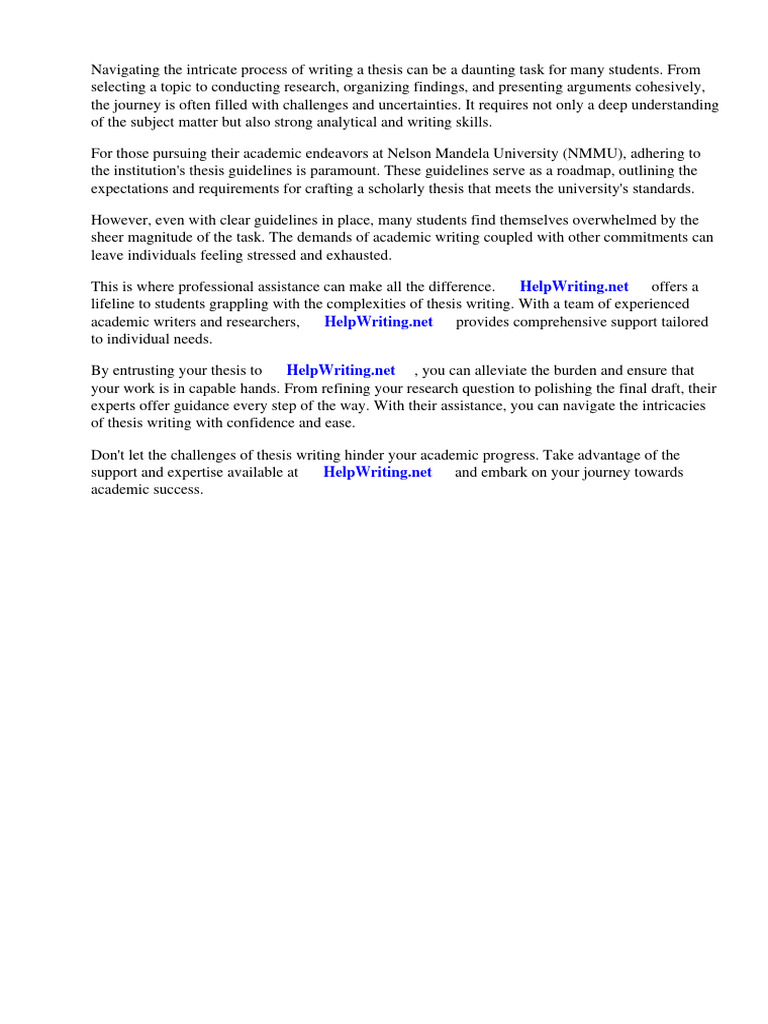 Navigating the intricate process of writing a thesis can be a daunting task for many students. From selecting a topic to conducting research, organizing findings, and presenting arguments cohesively, the journey is often filled with challenges and uncertainties. It requires not only a deep understanding of the subject matter but also strong analytical and writing skills.

For those pursuing their academic endeavors at Nelson Mandela University (NMMU), adhering to the institution's thesis guidelines is paramount. These guidelines serve as a roadmap, outlining the expectations and requirements for crafting a scholarly thesis that meets the university's standards.

However, even with clear guidelines in place, many students find themselves overwhelmed by the sheer magnitude of the task. The demands of academic writing coupled with other commitments can leave individuals feeling stressed and exhausted.

This is where professional assistance can make all the difference. HelpWriting.net offers a lifeline to students grappling with the complexities of thesis writing. With a team of experienced academic writers and researchers, HelpWriting.net provides comprehensive support tailored to individual needs.

By entrusting your thesis to HelpWriting.net , you can alleviate the burden and ensure that your work is in capable hands. From refining your research question to polishing the final draft, their experts offer guidance every step of the way. With their assistance, you can navigate the intricacies of thesis writing with confidence and ease.

Don't let the challenges of thesis writing hinder your academic progress. Take advantage of the support and expertise available at HelpWriting.net and embark on your journey towards academic success.